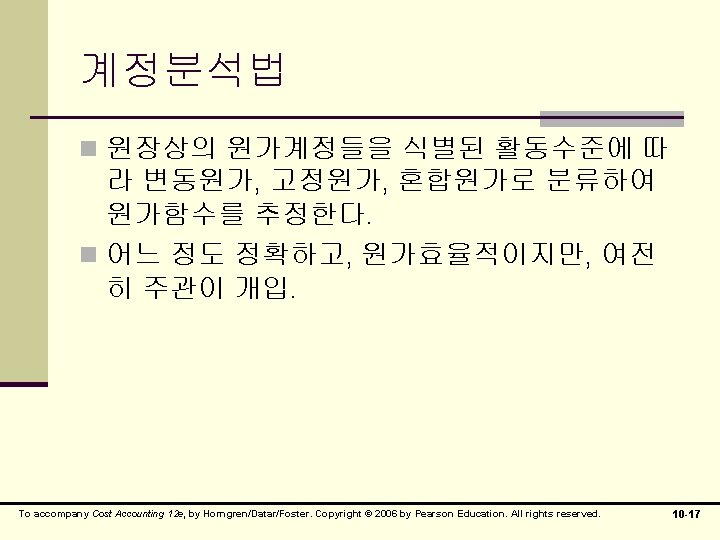 계정분석법

원장상의 원가계정들을 식별된 활동수준에 따라 변동원가, 고정원가, 혼합원가로 분류하여 원가함수를 추정한다.

어느 정도 정확하고, 원가효율적이지만, 여전히 주관이 개입.

To accompany Cost Accounting 12e, by Horngren/Datar/Foster. Copyright © 2006 by Pearson Education. All rights reserved.

10-17